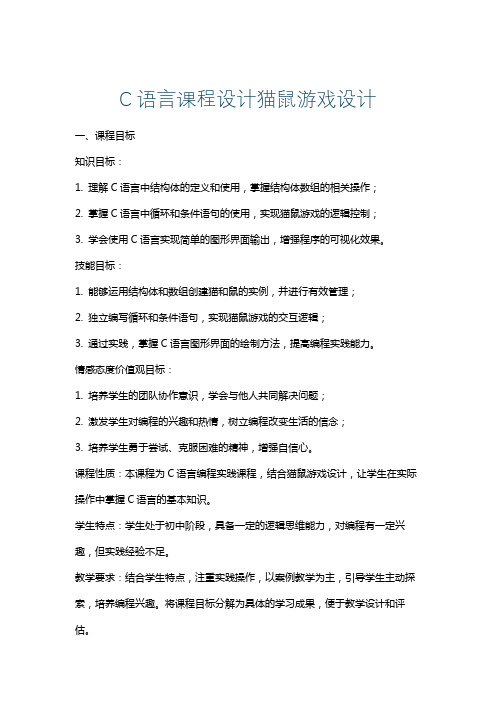 C 语言课程设计猫鼠游戏设计

一、课程目标

知识目标：

1. 理解 C 语言中结构体的定义和使用，掌握结构体数组的相关操作；

2. 掌握 C 语言中循环和条件语句的使用，实现猫鼠游戏的逻辑控制；

3. 学会使用 C 语言实现简单的图形界面输出，增强程序的可视化效果。

技能目标：

1. 能够运用结构体和数组创建猫和鼠的实例，并进行有效管理；

2. 独立编写循环和条件语句，实现猫鼠游戏的交互逻辑；

3. 通过实践，掌握 C 语言图形界面的绘制方法，提高编程实践能力。

情感态度价值观目标：

1. 培养学生的团队协作意识，学会与他人共同解决问题；

2. 激发学生对编程的兴趣和热情，树立编程改变生活的信念；

3. 培养学生勇于尝试、克服困难的精神，增强自信心。

课程性质：本课程为 C 语言编程实践课程，结合猫鼠游戏设计，让学生在实际操作中掌握 C 语言的基本知识。

学生特点：学生处于初中阶段，具备一定的逻辑思维能力，对编程有一定兴趣，但实践经验不足。

教学要求：结合学生特点，注重实践操作，以案例教学为主，引导学生主动探索，培养编程兴趣。将课程目标分解为具体的学习成果，便于教学设计和评估。